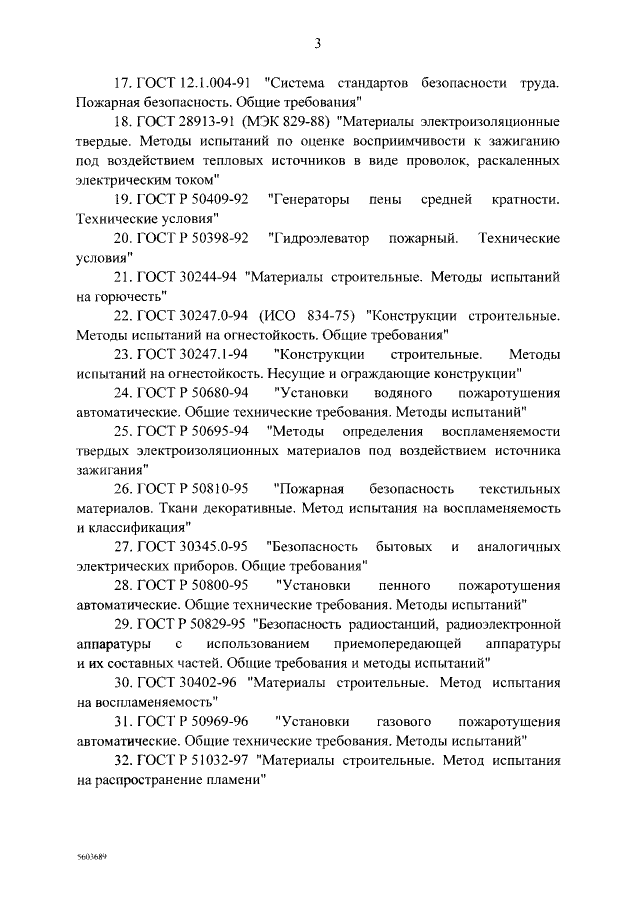 3

17. ГОСТ 12.1.004-91 "Система стандартов безопасности труда. Пожарная безопасность. Общие требования"

18. ГОСТ 28913-91 (МЭК 829-88) "Материалы электроизоляционные твердые. Методы испытаний по оценке восприимчивости к зажиганию под воздействием тепловых источников в виде проволок, раскаленных электрическим током"

19. ГОСТ Р 50409-92 "Генераторы пены средней кратности. Технические условия"

20. ГОСТ Р 50398-92 "Гидроэлеватор пожарный. Технические условия"

21. ГОСТ 30244-94 "Материалы строительные. Методы испытаний на горючесть"

22. ГОСТ 30247.0-94 (ИСО 834-75) "Конструкции строительные. Методы испытаний на огнестойкость. Общие требования"

23. ГОСТ 30247.1-94 "Конструкции строительные. Методы испытаний на огнестойкость. Несущие и ограждающие конструкции"

24. ГОСТ Р 50680-94 "Установки водяного пожаротушения автоматические. Общие технические требования. Методы испытаний"

25. ГОСТ Р 50695-94 "Методы определения воспламеняемости твердых электроизоляционных материалов под воздействием источника зажигания"

26. ГОСТ Р 50810-95 "Пожарная безопасность текстильных материалов. Ткани декоративные. Метод испытания на воспламеняемость и классификация"

27. ГОСТ 30345.0-95 "Безопасность бытовых и аналогичных электрических приборов. Общие требования"

28. ГОСТ Р 50800-95 "Установки пенного пожаротушения автоматические. Общие технические требования. Методы испытаний"

29. ГОСТ Р 50829-95 "Безопасность радиостанций, радиоэлектронной аппаратуры с использованием приемопередающей аппаратуры и их составных частей. Общие требования и методы испытаний"

30. ГОСТ 30402-96 "Материалы строительные. Метод испытания на воспламеняемость"

31. ГОСТ Р 50969-96 "Установки газового пожаротушения автоматические. Общие технические требования. Методы испытаний"

32. ГОСТ Р 51032-97 "Материалы строительные. Метод испытания на распространение пламени"

5603689